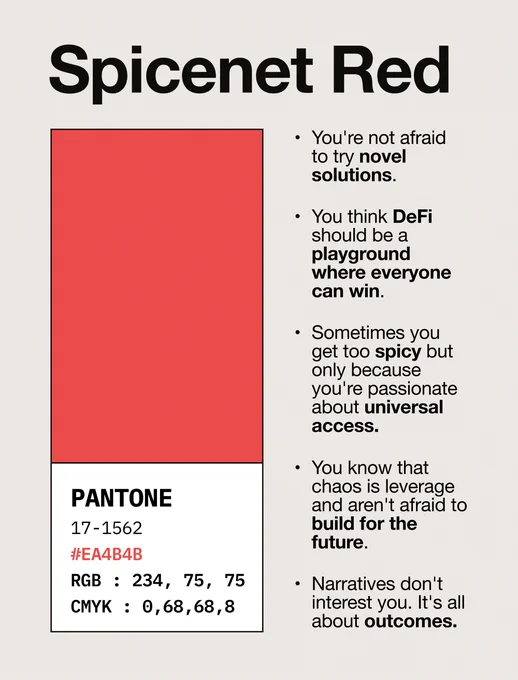 Spicenet Red

PANTONE
17-1562
#EA4B4B
RGB : 234, 75, 75
CMYK : 0,68,68,8

• You're not afraid to try novel solutions.

• You think DeFi should be a playground where everyone can win.

• Sometimes you get too spicy but only because you're passionate about universal access.

• You know that chaos is leverage and aren't afraid to build for the future.

• Narratives don't interest you. It's all about outcomes.